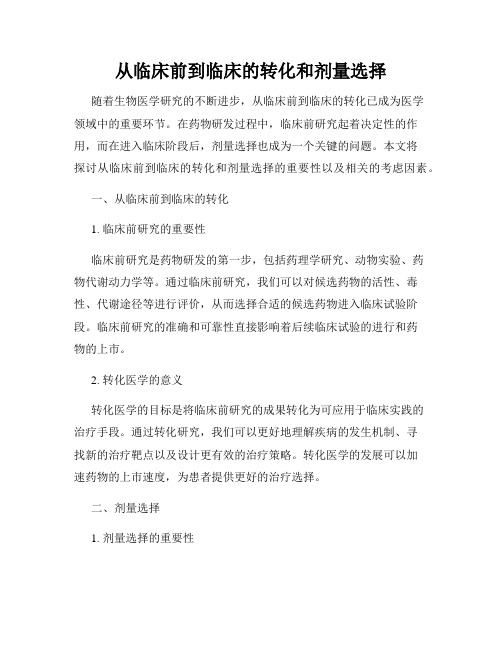 从临床前到临床的转化和剂量选择

随着生物医学研究的不断进步，从临床前到临床的转化已成为医学领域中的重要环节。在药物研发过程中，临床前研究起着决定性的作用，而在进入临床阶段后，剂量选择也成为一个关键的问题。本文将探讨从临床前到临床的转化和剂量选择的重要性以及相关的考虑因素。

一、从临床前到临床的转化

1. 临床前研究的重要性

临床前研究是药物研发的第一步，包括药理学研究、动物实验、药物代谢动力学等。通过临床前研究，我们可以对候选药物的活性、毒性、代谢途径等进行评价，从而选择合适的候选药物进入临床试验阶段。临床前研究的准确和可靠性直接影响着后续临床试验的进行和药物的上市。

2. 转化医学的意义

转化医学的目标是将临床前研究的成果转化为可应用于临床实践的治疗手段。通过转化研究，我们可以更好地理解疾病的发生机制、寻找新的治疗靶点以及设计更有效的治疗策略。转化医学的发展可以加速药物的上市速度，为患者提供更好的治疗选择。

二、剂量选择

1. 剂量选择的重要性